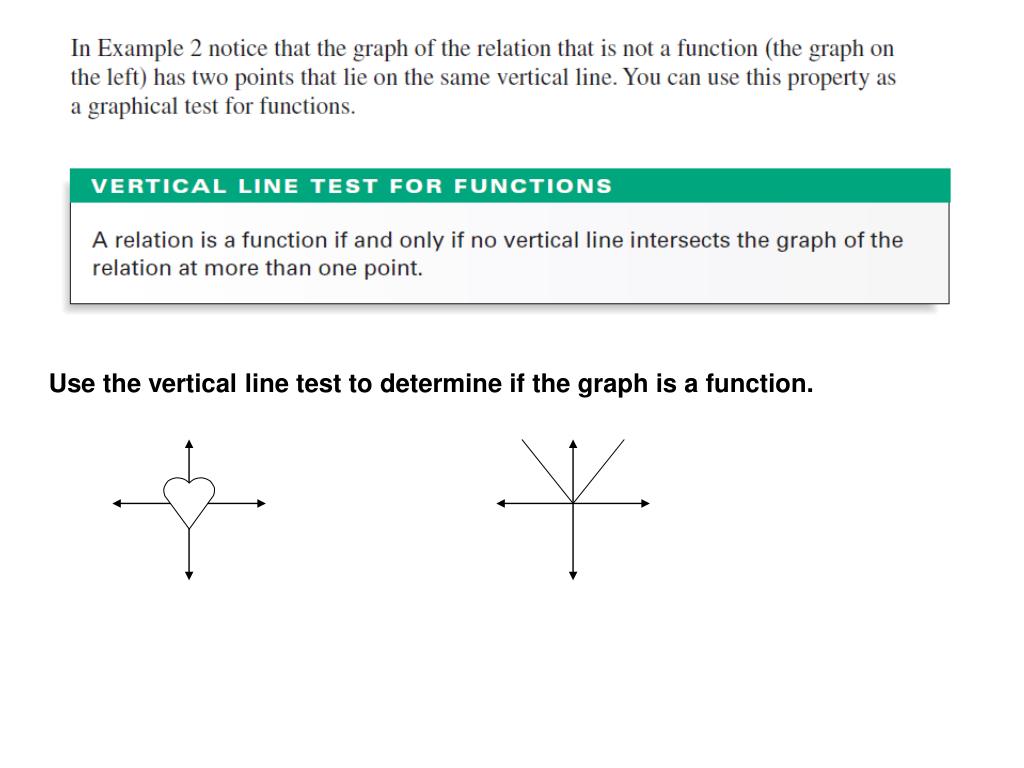 In Example 2 notice that the graph of the relation that is not a function (the graph on the left) has two points that lie on the same vertical line. You can use this property as a graphical test for functions.

VERTICAL LINE TEST FOR FUNCTIONS

A relation is a function if and only if no vertical line intersects the graph of the relation at more than one point.

Use the vertical line test to determine if the graph is a function.